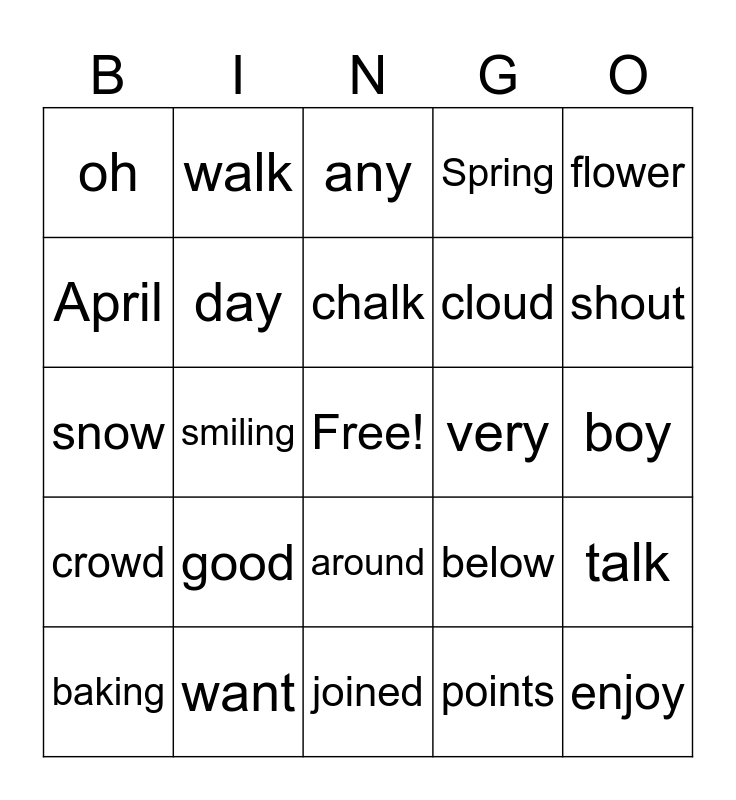 | B | I | N | G | O |
|---|---|---|---|---|
| oh | walk | any | Spring | flower |
| April | day | chalk | cloud | shout |
| snow | smiling | Free! | very | boy |
| crowd | good | around | below | talk |
| baking | want | joined | points | enjoy |